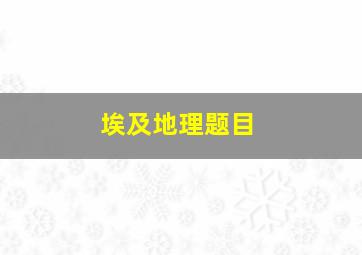 埃及地理题目